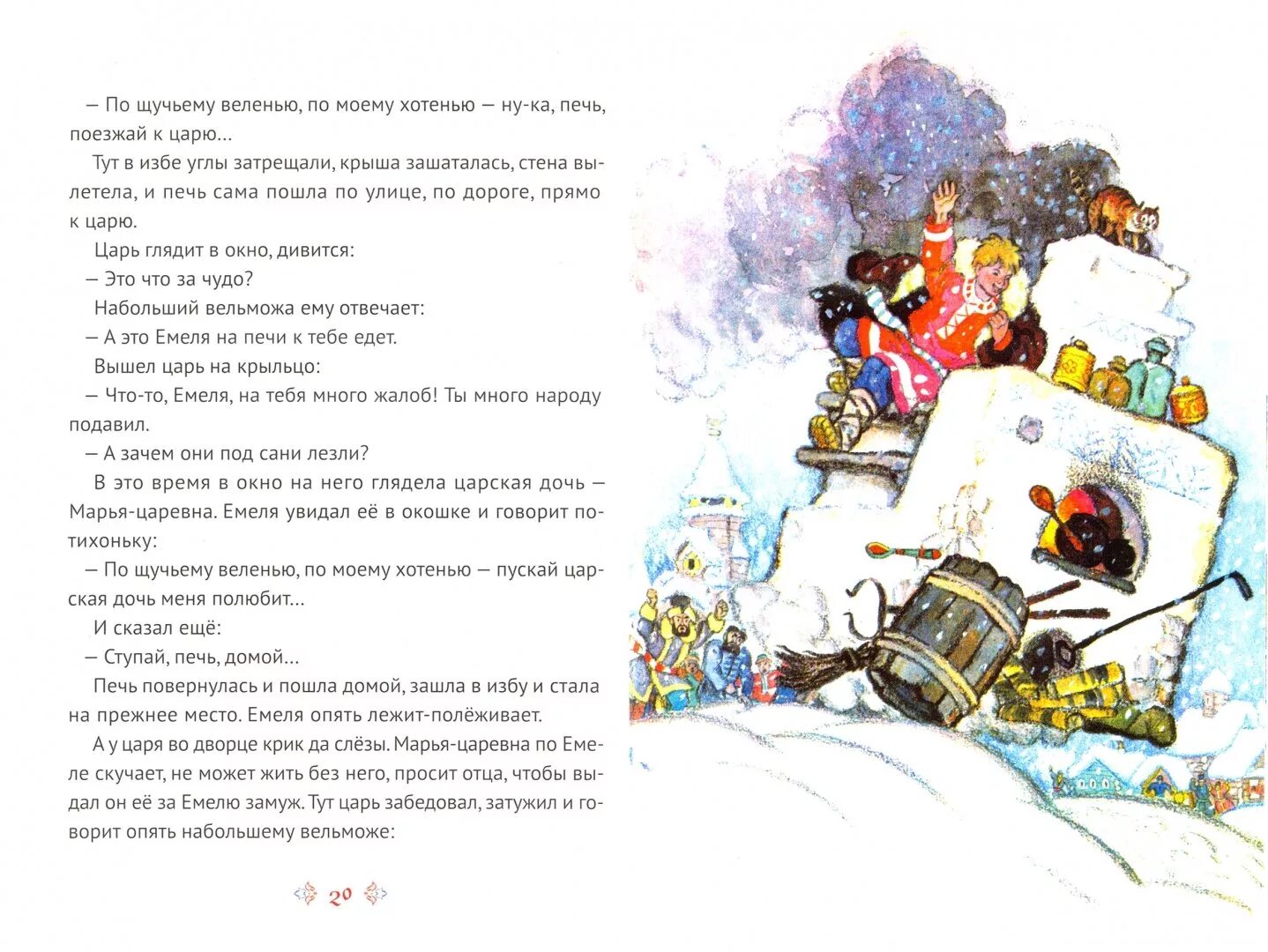 — По щучьему веленью, по моему хотенью — ну-ка, печь, поезжай к царю...

Тут в избе углы затрещали, крыша зашаталась, стена вылетела, и печь сама пошла по улице, по дороге, прямо к царю.

Царь глядит в окно, дивится:

— Это что за чудо?

Набольший вельможа ему отвечает:

— А это Емеля на печи к тебе едет.

Вышел царь на крыльцо:

— Что-то, Емеля, на тебя много жалоб! Ты много народу подавил.

— А зачем они под сани лезли?

В это время в окно на него глядела царская дочь — Марья-царевна. Емеля увидал её в окошке и говорит потихоньку:

— По щучьему веленью, по моему хотенью — пускай царская дочь меня полюбит...

И сказал ещё:

— Ступай, печь, домой...

Печь повернулась и пошла домой, зашла в избу и стала на прежнее место. Емеля опять лежит-полёживает.

А у царя во дворце крик да слёзы. Марья-царевна по Емеле скучает, не может жить без него, просит отца, чтобы выдал он её за Емелю замуж. Тут царь забедовал, затужил и говорит опять набольшему вельможе:

20